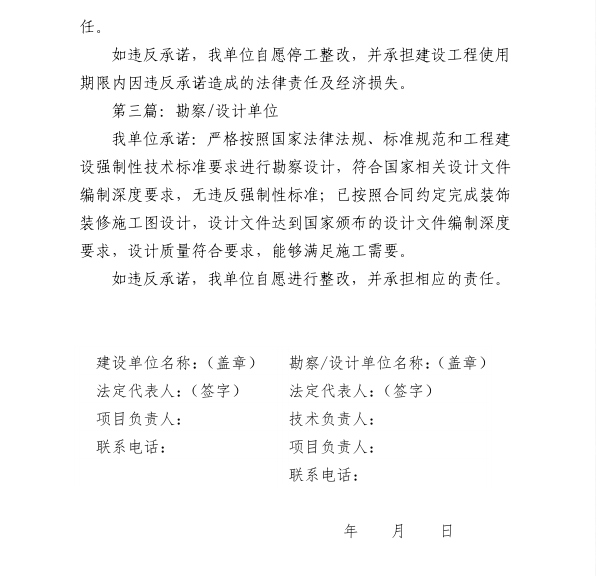 任。

如违反承诺，我单位自愿停工整改，并承担建设工程使用期限内因违反承诺造成的法律责任及经济损失。

第三篇：勘察/设计单位

我单位承诺：严格按照国家法律法规、标准规范和工程建设强制性技术标准要求进行勘察设计，符合国家相关设计文件编制深度要求，无违反强制性标准；已按照合同约定完成装饰装修施工图设计，设计文件达到国家颁布的设计文件编制深度要求，设计质量符合要求，能够满足施工需要。

如违反承诺，我单位自愿进行整改，并承担相应的责任。

建设单位名称：（盖章）
法定代表人：（签字）
项目负责人：
联系电话：

勘察/设计单位名称：（盖章）
法定代表人：（签字）
技术负责人：
项目负责人：
联系电话：

年 月 日